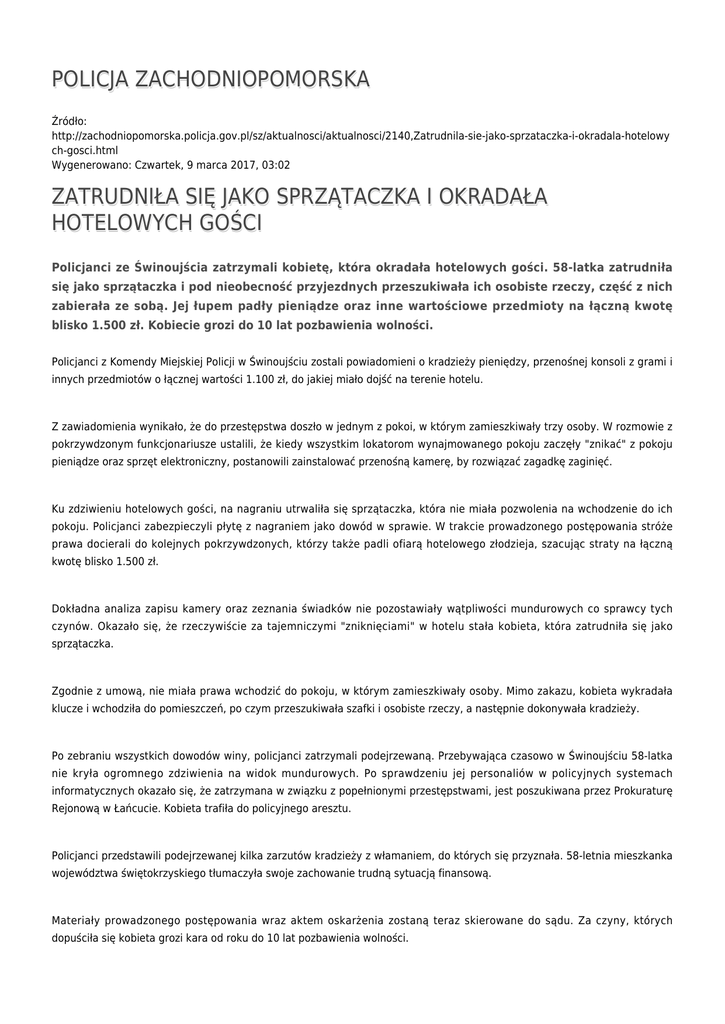 POLICJA ZACHODNIOPOMORSKA

Źródło:
http://zachodniopomorska.policja.gov.pl/sz/aktualnosci/aktualnosci/2140,Zatrudnila-sie-jako-sprzataczka-i-okradala-hotelowych-gosci.html
Wygenerowano: Czwartek, 9 marca 2017, 03:02

ZATRUDNIŁA SIĘ JAKO SPRZĄTACZKA I OKRADAŁA HOTELOWYCH GOŚCI

Policjanci ze Świnoujścia zatrzymali kobietę, która okradała hotelowych gości. 58-latka zatrudniła się jako sprzątaczka i pod nieobecność przyjezdnych przeszukiwała ich osobiste rzeczy, część z nich zabierała ze sobą. Jej łupem padły pieniądze oraz inne wartościowe przedmioty na łączną kwotę blisko 1.500 zł. Kobiecie grozi do 10 lat pozbawienia wolności.

Policjanci z Komendy Miejskiej Policji w Świnoujściu zostali powiadomieni o kradzieży pieniędzy, przenośnej konsoli z grami i innych przedmiotów o łącznej wartości 1.100 zł, do jakiej miało dojść na terenie hotelu.

Z zawiadomienia wynikało, że do przestępstwa doszło w jednym z pokoi, w którym zamieszkiwały trzy osoby. W rozmowie z pokrzywdzonym funkcjonariusze ustalili, że kiedy wszystkim lokatorom wynajmowanego pokoju zaczęły "znikać" z pokoju pieniądze oraz sprzęt elektroniczny, postanowili zainstalować przenośną kamerę, by rozwiązać zagadkę zaginięć.

Ku zdziwieniu hotelowych gości, na nagraniu utrwaliła się sprzątaczka, która nie miała pozwolenia na wchodzenie do ich pokoju. Policjanci zabezpieczyli płytę z nagraniem jako dowód w sprawie. W trakcie prowadzonego postępowania stróże prawa docierali do kolejnych pokrzywdzonych, którzy także padli ofiarą hotelowego złodzieja, szacując straty na łączną kwotę blisko 1.500 zł.

Dokładna analiza zapisu kamery oraz zeznania świadków nie pozostawiały wątpliwości mundurowych co sprawcy tych czynów. Okazało się, że rzeczywiście za tajemniczymi "zniknięciami" w hotelu stała kobieta, która zatrudniła się jako sprzątaczka.

Zgodnie z umową, nie miała prawa wchodzić do pokoju, w którym zamieszkiwały osoby. Mimo zakazu, kobieta wykradała klucze i wchodziła do pomieszczeń, po czym przeszukiwała szafki i osobiste rzeczy, a następnie dokonywała kradzieży.

Po zebraniu wszystkich dowodów winy, policjanci zatrzymali podejrzewaną. Przebywająca czasowo w Świnoujściu 58-latka nie kryła ogromnego zdziwienia na widok mundurowych. Po sprawdzeniu jej personaliów w policyjnych systemach informatycznych okazało się, że zatrzymana w związku z popełnionymi przestępstwami, jest poszukiwana przez Prokuraturę Rejonową w Łańcucie. Kobieta trafiła do policyjnego aresztu.

Policjanci przedstawili podejrzewanej kilka zarzutów kradzieży z włamaniem, do których się przyznała. 58-letnia mieszkanka województwa świętokrzyskiego tłumaczyła swoje zachowanie trudną sytuacją finansową.

Materiały prowadzonego postępowania wraz aktem oskarżenia zostaną teraz skierowane do sądu. Za czyny, których dopuściła się kobieta grozi kara od roku do 10 lat pozbawienia wolności.